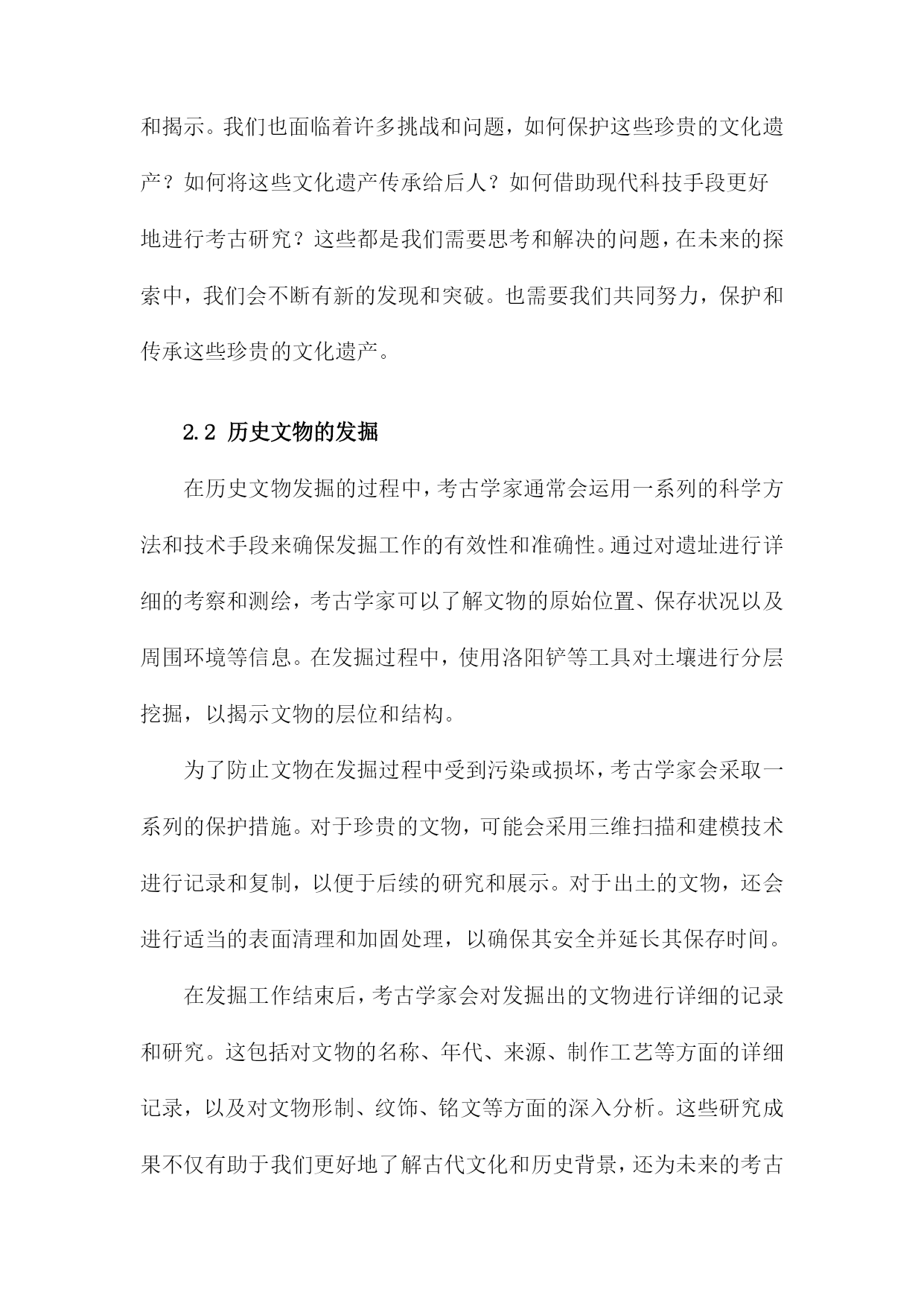 和揭示。我们也面临着许多挑战和问题，如何保护这些珍贵的文化遗产？如何将这些文化遗产传承给后人？如何借助现代科技手段更好地进行考古研究？这些都是我们需要思考和解决的问题，在未来的探索中，我们会不断有新的发现和突破。也需要我们共同努力，保护和传承这些珍贵的文化遗产。

2.2 历史文物的发掘

在历史文物发掘的过程中，考古学家通常会运用一系列的科学方法和技术手段来确保发掘工作的有效性和准确性。通过对遗址进行详细的考察和测绘，考古学家可以了解文物的原始位置、保存状况以及周围环境等信息。在发掘过程中，使用洛阳铲等工具对土壤进行分层挖掘，以揭示文物的层位和结构。

为了防止文物在发掘过程中受到污染或损坏，考古学家会采取一系列的保护措施。对于珍贵的文物，可能会采用三维扫描和建模技术进行记录和复制，以便于后续的研究和展示。对于出土的文物，还会进行适当的表面清理和加固处理，以确保其安全并延长其保存时间。

在发掘工作结束后，考古学家会对发掘出的文物进行详细的记录和研究。这包括对文物的名称、年代、来源、制作工艺等方面的详细记录，以及对文物形制、纹饰、铭文等方面的深入分析。这些研究成果不仅有助于我们更好地了解古代文化和历史背景，还为未来的考古